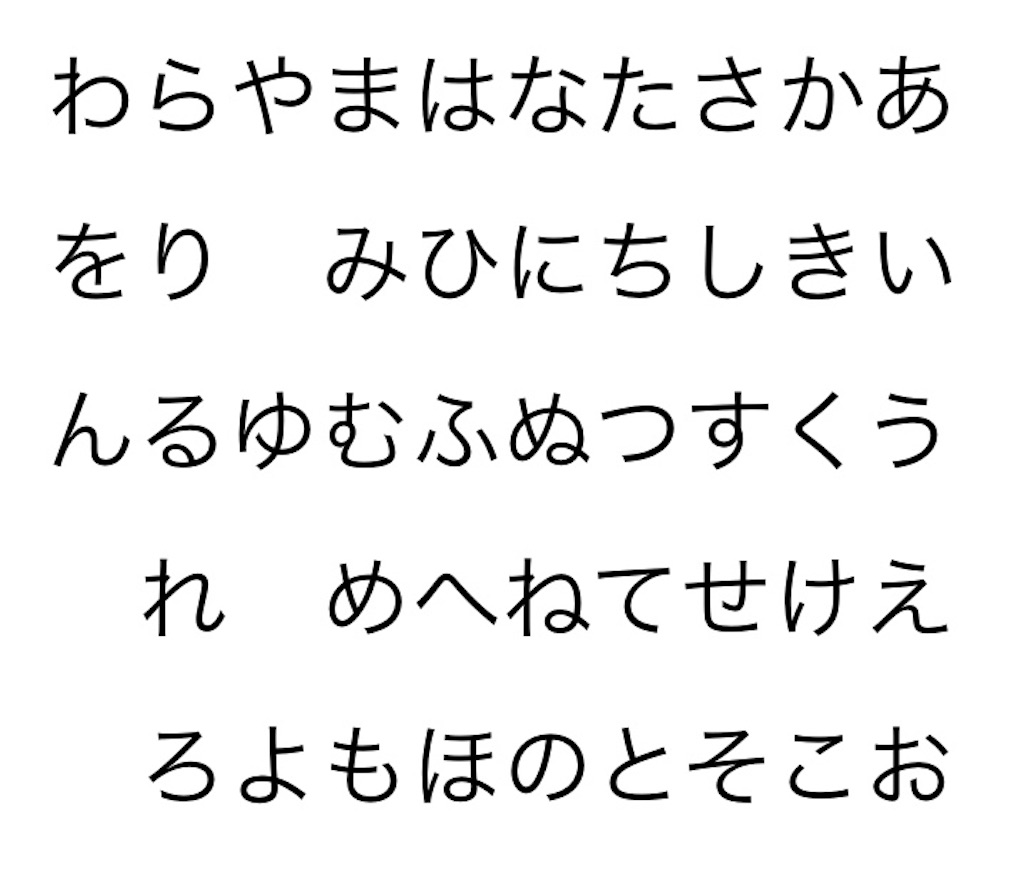 わらやまはなたさかあ

をり　みひにちしきい

んるゆむふぬつすくう

れ　めへねてせけえ

ろよもほのとそこお